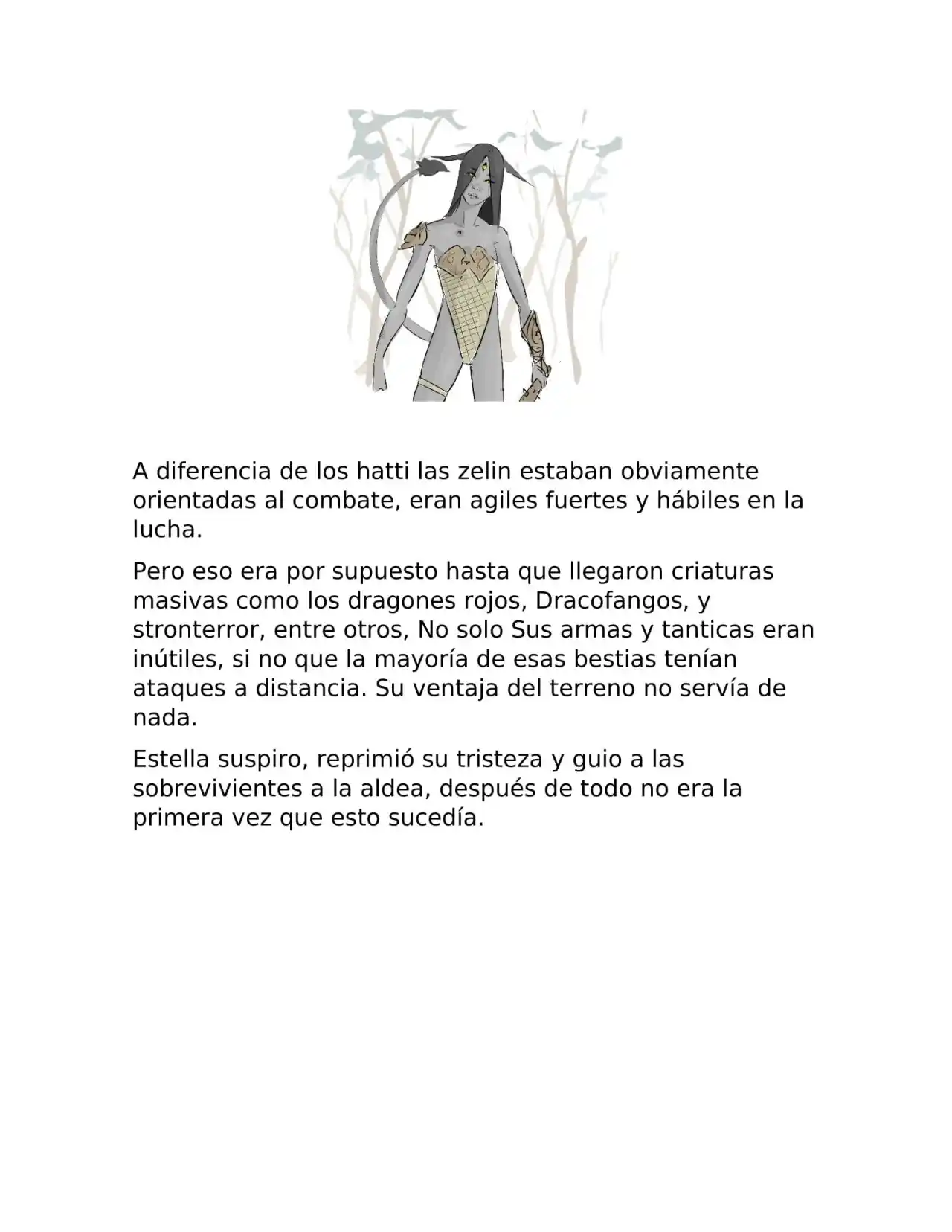 A diferencia de los hatti las zelin estaban obviamente orientadas al combate, eran agiles fuertes y hábiles en la lucha.

Pero eso era por supuesto hasta que llegaron criaturas masivas como los dragones rojos, Dracofangos, y stronterror, entre otros, No solo Sus armas y tanticas eran inútiles, si no que la mayoría de esas bestias tenían ataques a distancia. Su ventaja del terreno no servía de nada.

Estella suspiro, reprimió su tristeza y guio a las sobrevivientes a la aldea, después de todo no era la primera vez que esto sucedía.